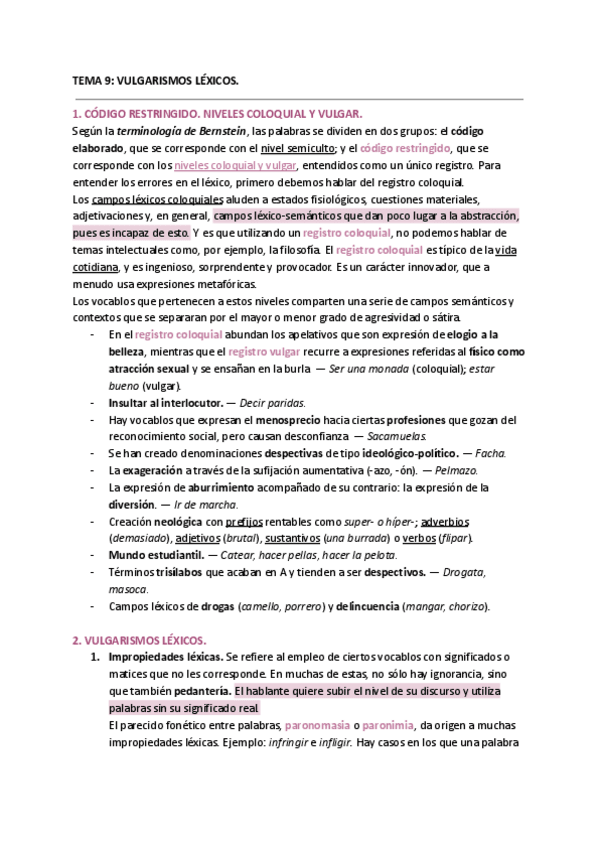 TEMA 9: VULGARISMOS LÉXICOS.

1. CÓDIGO RESTRINGIDO. NIVELES COLOQUIAL Y VULGAR.

Según la terminología de Bernstein, las palabras se dividen en dos grupos: el código elaborado, que se corresponde con el nivel semiculto; y el código restringido, que se corresponde con los niveles coloquial y vulgar, entendidos como un único registro. Para entender los errores en el léxico, primero debemos hablar del registro coloquial.

Los campos léxicos coloquiales aluden a estados fisiológicos, cuestiones materiales, adjetivaciones y, en general, campos léxico-semánticos que dan poco lugar a la abstracción, pues es incapaz de esto. Y es que utilizando un registro coloquial, no podemos hablar de temas intelectuales como, por ejemplo, la filosofía. El registro coloquial es típico de la vida cotidiana, y es ingenioso, sorprendente y provocador. Es un carácter innovador, que a menudo usa expresiones metafóricas.

Los vocablos que pertenecen a estos niveles comparten una serie de campos semánticos y contextos que se separaran por el mayor o menor grado de agresividad o sátira.

- En el registro coloquial abundan los apelativos que son expresión de elogio a la belleza, mientras que el registro vulgar recurre a expresiones referidas al físico como atracción sexual y se ensañan en la burla — Ser una monada (coloquial); estar bueno (vulgar).
- Insultar al interlocutor. — Decir paridas.
- Hay vocablos que expresan el menosprecio hacia ciertas profesiones que gozan del reconocimiento social, pero causan desconfianza — Sacamuelas.
- Se han creado denominaciones despectivas de tipo ideológico-político. — Facha.
- La exageración a través de la sufijación aumentativa (-azo, -ón). — Pelmazo.
- La expresión de aburrimiento acompañado de su contrario: la expresión de la diversión. — Ir de marcha.
- Creación neológica con prefijos rentables como super- o híper-; adverbios (demasiado), adjetivos (brutal), sustantivos (una burrada) o verbos (flipar).
- Mundo estudiantil. — Catear, hacer pellas, hacer la pelota.
- Términos trisílabos que acaban en A y tienden a ser despectivos. — Drogata, masoca.
- Campos léxicos de drogas (camello, porrero) y delincuencia (mangar, chorizo).

2. VULGARISMOS LÉXICOS.

1. Impropiedades léxicas. Se refiere al empleo de ciertos vocablos con significados o matices que no les corresponde. En muchas de estas, no sólo hay ignorancia, sino que también pedantería. El hablante quiere subir el nivel de su discurso y utiliza palabras sin su significado real.
El parecido fonético entre palabras, paronomasia o paronimia, da origen a muchas impropiedades léxicas. Ejemplo: infringir e infligir. Hay casos en los que una palabra